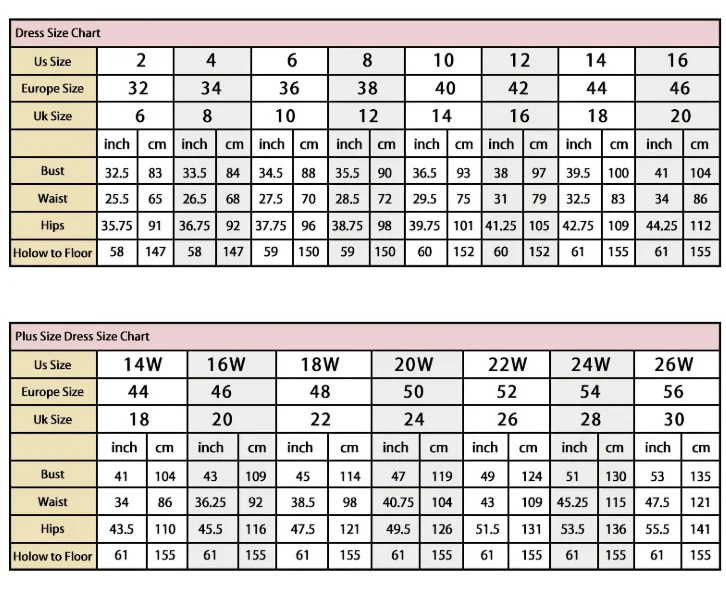 Dress Size Chart

| Us Size | 2 | | 4 | | 6 | | 8 | | 10 | | 12 | | 14 | | 16 | |
|---|---|---|---|---|---|---|---|---|---|---|---|---|---|---|---|---|
| Europe Size | 32 | | 34 | | 36 | | 38 | | 40 | | 42 | | 44 | | 46 | |
| Uk Size | 6 | | 8 | | 10 | | 12 | | 14 | | 16 | | 18 | | 20 | |
| | inch | cm | inch | cm | inch | cm | inch | cm | inch | cm | inch | cm | inch | cm | inch | cm |
| Bust | 32.5 | 83 | 33.5 | 84 | 34.5 | 88 | 35.5 | 90 | 36.5 | 93 | 38 | 97 | 39.5 | 100 | 41 | 104 |
| Waist | 25.5 | 65 | 26.5 | 68 | 27.5 | 70 | 28.5 | 72 | 29.5 | 75 | 31 | 79 | 32.5 | 83 | 34 | 86 |
| Hips | 35.75 | 91 | 36.75 | 92 | 37.75 | 96 | 38.75 | 98 | 39.75 | 101 | 41.25 | 105 | 42.75 | 109 | 44.25 | 112 |
| Holow to Floor | 58 | 147 | 58 | 147 | 59 | 150 | 59 | 150 | 60 | 152 | 60 | 152 | 61 | 155 | 61 | 155 |

Plus Size Dress Size Chart

| Us Size | 14W | | 16W | | 18W | | 20W | | 22W | | 24W | | 26W | |
|---|---|---|---|---|---|---|---|---|---|---|---|---|---|---|
| Europe Size | 44 | | 46 | | 48 | | 50 | | 52 | | 54 | | 56 | |
| Uk Size | 18 | | 20 | | 22 | | 24 | | 26 | | 28 | | 30 | |
| | inch | cm | inch | cm | inch | cm | inch | cm | inch | cm | inch | cm | inch | cm |
| Bust | 41 | 104 | 43 | 109 | 45 | 114 | 47 | 119 | 49 | 124 | 51 | 130 | 53 | 135 |
| Waist | 34 | 86 | 36.25 | 92 | 38.5 | 98 | 40.75 | 104 | 43 | 109 | 45.25 | 115 | 47.5 | 121 |
| Hips | 43.5 | 110 | 45.5 | 116 | 47.5 | 121 | 49.5 | 126 | 51.5 | 131 | 53.5 | 136 | 55.5 | 141 |
| Holow to Floor | 61 | 155 | 61 | 155 | 61 | 155 | 61 | 155 | 61 | 155 | 61 | 155 | 61 | 155 |